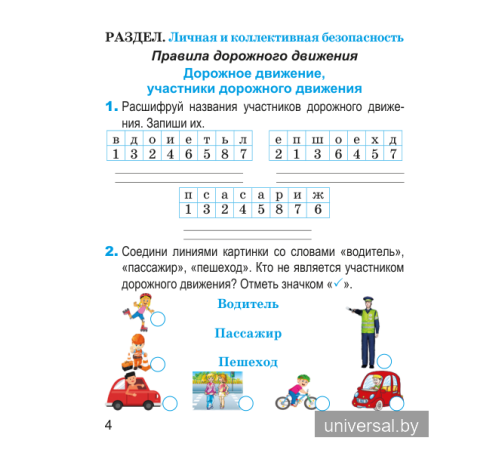 РАЗДЕЛ. Личная и коллективная безопасность

Правила дорожного движения

Дорожное движение, участники дорожного движения

1. Расшифруй названия участников дорожного движения. Запиши их.

| в | д | о | и | е | т | ь | л |
|---|---|---|---|---|---|---|---|
| 1 | 3 | 2 | 4 | 6 | 5 | 8 | 7 |

| е | п | ш | о | е | х | д |
|---|---|---|---|---|---|---|
| 2 | 1 | 3 | 6 | 4 | 5 | 7 |

| п | с | а | с | а | р | и | ж |
|---|---|---|---|---|---|---|---|
| 1 | 3 | 2 | 4 | 5 | 8 | 7 | 6 |

2. Соедини линиями картинки со словами «водитель», «пассажир», «пешеход». Кто не является участником дорожного движения? Отметь значком «✓».

Водитель

Пассажир

Пешеход

4

universal.by